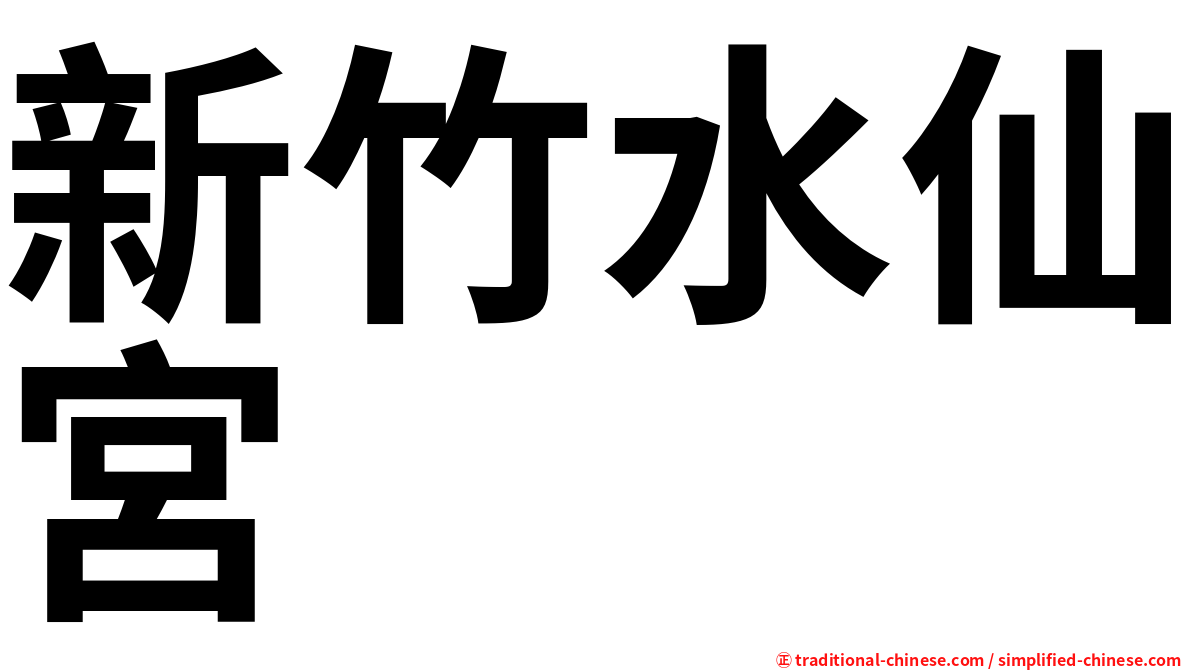 新竹水仙宮

㊣ traditional-chinese.com / simplified-chinese.com